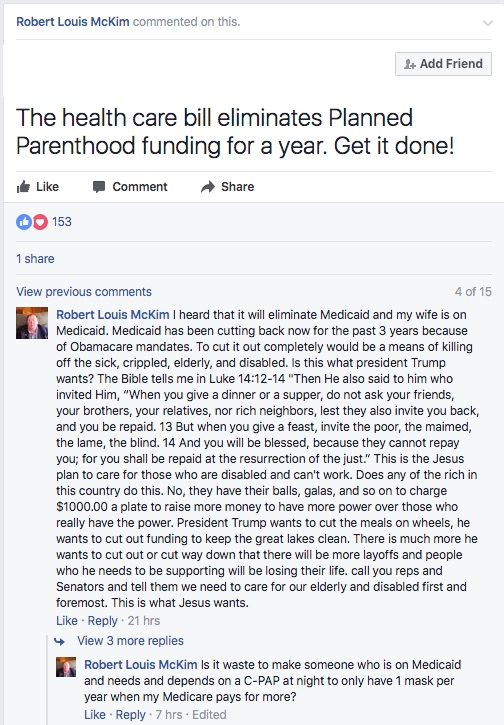 Robert Louis McKim commented on this.

Add Friend

The health care bill eliminates Planned Parenthood funding for a year. Get it done!

Like Comment Share

153

1 share

View previous comments 4 of 15

Robert Louis McKim I heard that it will eliminate Medicaid and my wife is on Medicaid. Medicaid has been cutting back now for the past 3 years because of Obamacare mandates. To cut it out completely would be a means of killing off the sick, crippled, elderly, and disabled. Is this what president Trump wants? The Bible tells me in Luke 14:12-14 "Then He also said to him who invited Him, “When you give a dinner or a supper, do not ask your friends, your brothers, your relatives, nor rich neighbors, lest they also invite you back, and you be repaid. 13 But when you give a feast, invite the poor, the maimed, the lame, the blind. 14 And you will be blessed, because they cannot repay you; for you shall be repaid at the resurrection of the just.” This is the Jesus plan to care for those who are disabled and can't work. Does any of the rich in this country do this. No, they have their balls, galas, and so on to charge $1000.00 a plate to raise more money to have more power over those who really have the power. President Trump wants to cut the meals on wheels, he wants to cut out funding to keep the great lakes clean. There is much more he wants to cut out or cut way down that there will be more layoffs and people who he needs to be supporting will be losing their life. call you reps and Senators and tell them we need to care for our elderly and disabled first and foremost. This is what Jesus wants.
Like · Reply · 21 hrs

View 3 more replies

Robert Louis McKim Is it waste to make someone who is on Medicaid and needs and depends on a C-PAP at night to only have 1 mask per year when my Medicare pays for more?
Like · Reply · 7 hrs · Edited